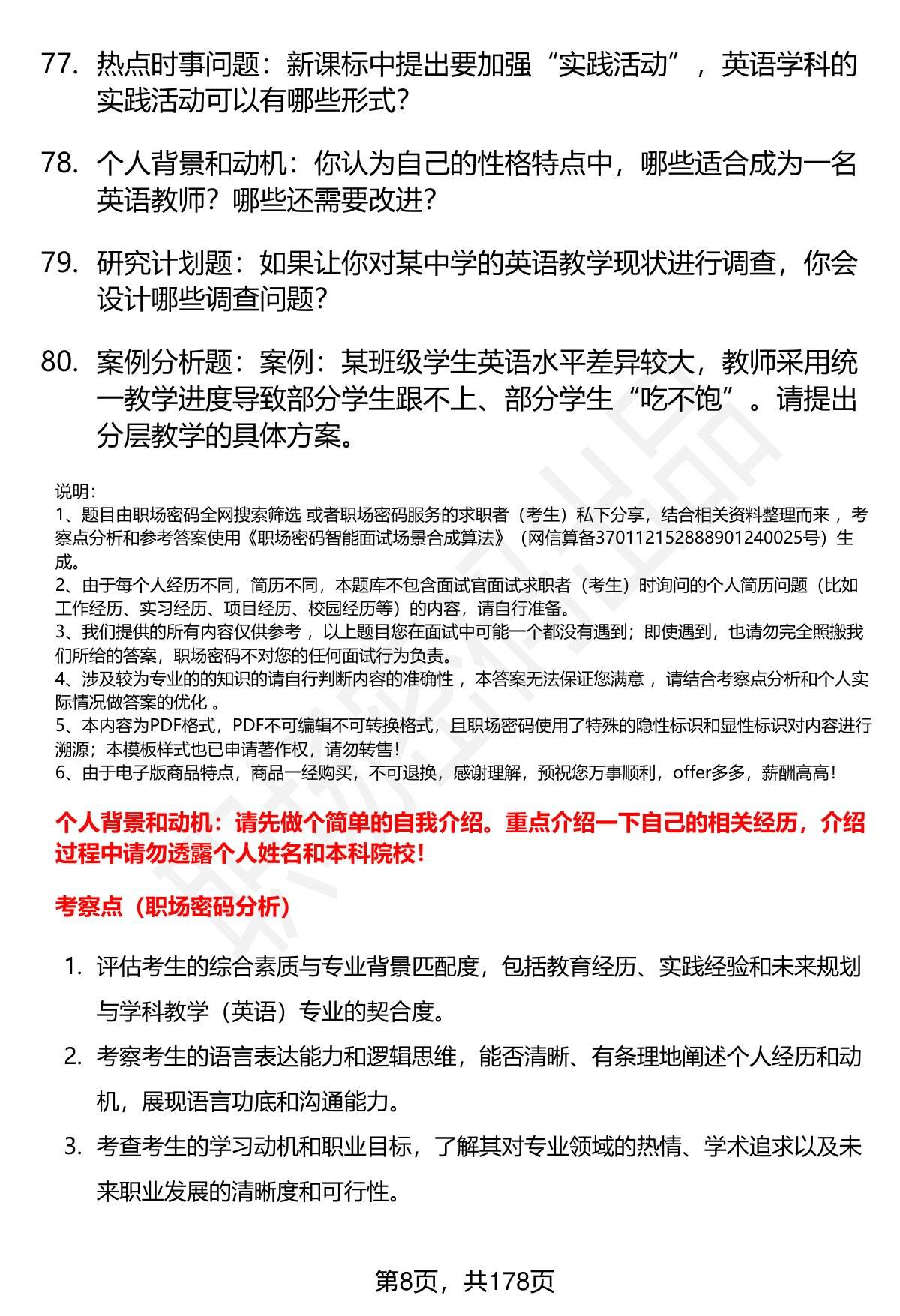 77. 热点时事问题：新课标中提出要加强“实践活动”，英语学科的实践活动可以有哪些形式？

78. 个人背景和动机：你认为自己的性格特点中，哪些适合成为一名英语教师？哪些还需要改进？

79. 研究计划题：如果让你对某中学的英语教学现状进行调查，你会设计哪些调查问题？

80. 案例分析题：案例：某班级学生英语水平差异较大，教师采用统一教学进度导致部分学生跟不上、部分学生“吃不饱”。请提出分层教学的具体方案。

说明：
1、题目由职场密码全网搜索筛选 或者职场密码服务的求职者（考生）私下分享，结合相关资料整理而来 ，考察点分析和参考答案使用《职场密码智能面试场景合成算法》（网信算备370112152888901240025号）生成。
2、由于每个人经历不同，简历不同，本题库不包含面试官面试求职者（考生）时询问的个人简历问题（比如工作经历、实习经历、项目经历、校园经历等）的内容，请自行准备。
3、我们提供的所有内容仅供参考 ，以上题目您在面试中可能一个都没有遇到；即使遇到，也请勿完全照搬我们所给的答案，职场密码不对您的任何面试行为负责。
4、涉及较为专业的的知识的请自行判断内容的准确性 ，本答案无法保证您满意 ，请结合考察点分析和个人实际情况做答案的优化 。
5、本内容为PDF格式，PDF不可编辑不可转换格式，且职场密码使用了特殊的隐性标识和显性标识对内容进行溯源；本模板样式也已申请著作权，请勿转售！
6、由于电子版商品特点，商品一经购买，不可退换，感谢理解，预祝您万事顺利，offer多多，薪酬高高！

个人背景和动机：请先做个简单的自我介绍。重点介绍一下自己的相关经历，介绍过程中请勿透露个人姓名和本科院校！

考察点（职场密码分析）

1. 评估考生的综合素质与专业背景匹配度，包括教育经历、实践经验和未来规划与学科教学（英语）专业的契合度。
2. 考察考生的语言表达能力和逻辑思维，能否清晰、有条理地阐述个人经历和动机，展现语言功底和沟通能力。
3. 考查考生的学习动机和职业目标，了解其对专业领域的热情、学术追求以及未来职业发展的清晰度和可行性。

第8页，共178页